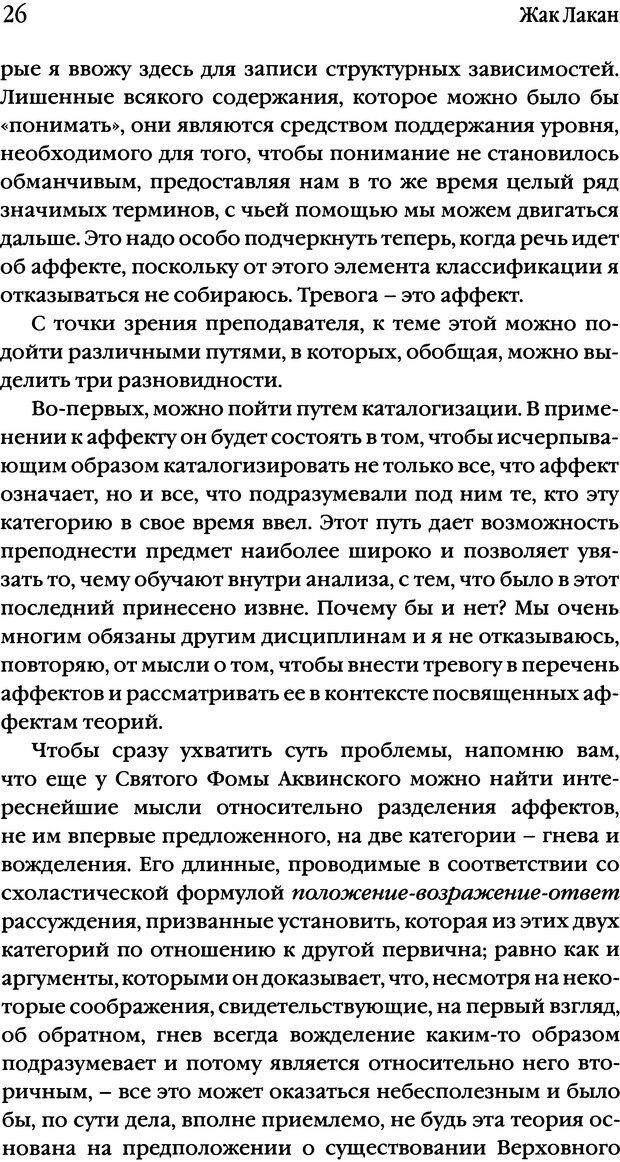 26 Жак Лакан

рые я ввожу здесь для записи структурных зависимостей. Лишенные всякого содержания, которое можно было бы «понимать», они являются средством поддержания уровня, необходимого для того, чтобы понимание не становилось обманчивым, предоставляя нам в то же время целый ряд значимых терминов, с чьей помощью мы можем двигаться дальше. Это надо особо подчеркнуть теперь, когда речь идет об аффекте, поскольку от этого элемента классификации я отказываться не собираюсь. Тревога – это аффект.

С точки зрения преподавателя, к теме этой можно подойти различными путями, в которых, обобщая, можно выделить три разновидности.

Во-первых, можно пойти путем каталогизации. В применении к аффекту он будет состоять в том, чтобы исчерпывающим образом каталогизировать не только все, что аффект означает, но и все, что подразумевали под ним те, кто эту категорию в свое время ввел. Этот путь дает возможность преподнести предмет наиболее широко и позволяет увязать то, чему обучают внутри анализа, с тем, что было в этот последний принесено извне. Почему бы и нет? Мы очень многим обязаны другим дисциплинам и я не отказываюсь, повторяю, от мысли о том, чтобы внести тревогу в перечень аффектов и рассматривать ее в контексте посвященных аффектам теорий.

Чтобы сразу ухватить суть проблемы, напомню вам, что еще у Святого Фомы Аквинского можно найти интереснейшие мысли относительно разделения аффектов, не им впервые предложенного, на две категории – гнева и вожделения. Его длинные, проводимые в соответствии со схоластической формулой положение-возражение-ответ рассуждения, призванные установить, которая из этих двух категорий по отношению к другой первична; равно как и аргументы, которыми он доказывает, что, несмотря на некоторые соображения, свидетельствующие, на первый взгляд, об обратном, гнев всегда вожделение каким-то образом подразумевает и потому является относительно него вторичным, – все это может оказаться небесполезным и было бы, по сути дела, вполне приемлемо, не будь эта теория основана на предположении о существовании Верховного